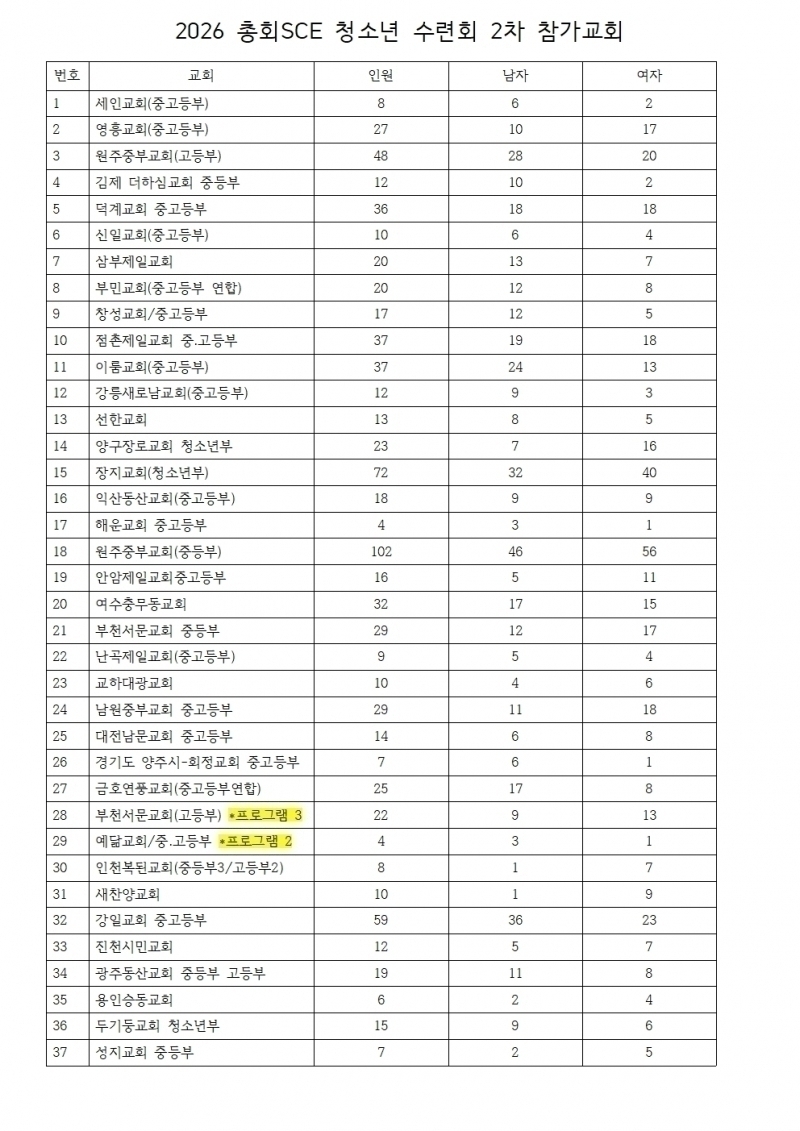 2026 총회SCE 청소년 수련회 2차 참가교회

| 번호 | 교회 | 인원 | 남자 | 여자 |
|---|---|---|---|---|
| 1 | 세인교회(중고등부) | 8 | 6 | 2 |
| 2 | 영흥교회(중고등부) | 27 | 10 | 17 |
| 3 | 원주중부교회(고등부) | 48 | 28 | 20 |
| 4 | 김제 더하심교회 중등부 | 12 | 10 | 2 |
| 5 | 덕계교회 중고등부 | 36 | 18 | 18 |
| 6 | 신일교회(중고등부) | 10 | 6 | 4 |
| 7 | 삼부제일교회 | 20 | 13 | 7 |
| 8 | 부민교회(중고등부 연합) | 20 | 12 | 8 |
| 9 | 창성교회/중고등부 | 17 | 12 | 5 |
| 10 | 점촌제일교회 중.고등부 | 37 | 19 | 18 |
| 11 | 이룸교회(중고등부) | 37 | 24 | 13 |
| 12 | 강릉새로남교회(중고등부) | 12 | 9 | 3 |
| 13 | 선한교회 | 13 | 8 | 5 |
| 14 | 양구장로교회 청소년부 | 23 | 7 | 16 |
| 15 | 장지교회(청소년부) | 72 | 32 | 40 |
| 16 | 익산동산교회(중고등부) | 18 | 9 | 9 |
| 17 | 해운교회 중고등부 | 4 | 3 | 1 |
| 18 | 원주중부교회(중등부) | 102 | 46 | 56 |
| 19 | 안암제일교회중고등부 | 16 | 5 | 11 |
| 20 | 여수충무동교회 | 32 | 17 | 15 |
| 21 | 부천서문교회 중등부 | 29 | 12 | 17 |
| 22 | 난곡제일교회(중고등부) | 9 | 5 | 4 |
| 23 | 교하대광교회 | 10 | 4 | 6 |
| 24 | 남원중부교회 중고등부 | 29 | 11 | 18 |
| 25 | 대전남문교회 중고등부 | 14 | 6 | 8 |
| 26 | 경기도 양주시-회정교회 중고등부 | 7 | 6 | 1 |
| 27 | 금호연풍교회(중고등부연합) | 25 | 17 | 8 |
| 28 | 부천서문교회(고등부) *프로그램 3 | 22 | 9 | 13 |
| 29 | 예닮교회/중.고등부 *프로그램 2 | 4 | 3 | 1 |
| 30 | 인천복된교회(중등부3/고등부2) | 8 | 1 | 7 |
| 31 | 새찬양교회 | 10 | 1 | 9 |
| 32 | 강일교회 중고등부 | 59 | 36 | 23 |
| 33 | 진천시민교회 | 12 | 5 | 7 |
| 34 | 광주동산교회 중등부 고등부 | 19 | 11 | 8 |
| 35 | 용인승동교회 | 6 | 2 | 4 |
| 36 | 두기둥교회 청소년부 | 15 | 9 | 6 |
| 37 | 성지교회 중등부 | 7 | 2 | 5 |